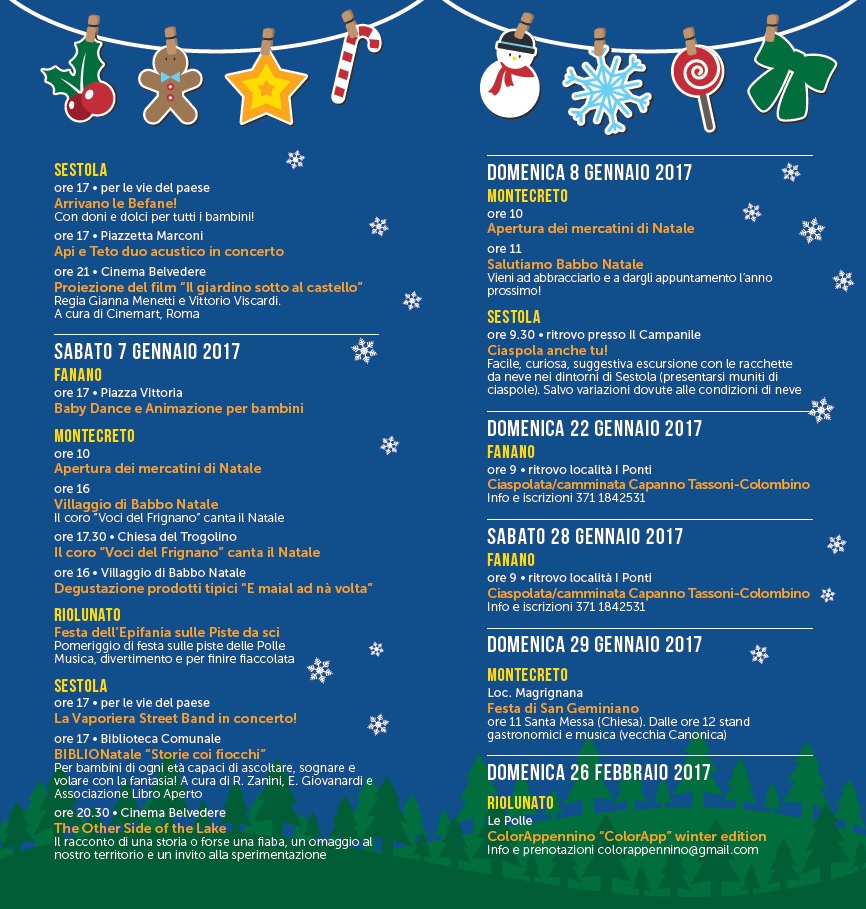 SESTOLA
ore 17 • per le vie del paese
Arrivano le Befane!
Con doni e dolci per tutti i bambini!

ore 17 • Piazzetta Marconi
Api e Teto duo acustico in concerto

ore 21 • Cinema Belvedere
Proiezione del film "Il giardino sotto al castello"
Regia Gianna Menetti e Vittorio Viscardi.
A cura di Cinemart, Roma

SABATO 7 GENNAIO 2017

FANANO
ore 17 • Piazza Vittoria
Baby Dance e Animazione per bambini

MONTECRETO
ore 10
Apertura dei mercatini di Natale

ore 16
Villaggio di Babbo Natale
Il coro "Voci del Frignano" canta il Natale

ore 17.30 • Chiesa del Trogolino
Il coro "Voci del Frignano" canta il Natale

ore 16 • Villaggio di Babbo Natale
Degustazione prodotti tipici "E maial ad nà volta"

RIOLUNATO
Festa dell'Epifania sulle Piste da sci
Pomeriggio di festa sulle piste delle Polle
Musica, divertimento e per finire fiaccolata

SESTOLA
ore 17 • per le vie del paese
La Vaporiera Street Band in concerto!

ore 17 • Biblioteca Comunale
BIBLIONatale "Storie coi fiocchi"
Per bambini di ogni età capaci di ascoltare, sognare e volare con la fantasia! A cura di R. Zanini, E. Giovanardi e Associazione Libro Aperto

ore 20.30 • Cinema Belvedere
The Other Side of the Lake
Il racconto di una storia o forse una fiaba, un omaggio al nostro territorio e un invito alla sperimentazione

DOMENICA 8 GENNAIO 2017

MONTECRETO
ore 10
Apertura dei mercatini di Natale

ore 11
Salutiamo Babbo Natale
Vieni ad abbracciarlo e a dargli appuntamento l'anno prossimo!

SESTOLA
ore 9.30 • ritrovo presso Il Campanile
Ciaspola anche tu!
Facile, curiosa, suggestiva escursione con le racchette da neve nei dintorni di Sestola (presentarsi muniti di ciaspole). Salvo variazioni dovute alle condizioni di neve

DOMENICA 22 GENNAIO 2017

FANANO
ore 9 • ritrovo località I Ponti
Ciaspolata/camminata Capanno Tassoni-Colombino
Info e iscrizioni 371 1842531

SABATO 28 GENNAIO 2017

FANANO
ore 9 • ritrovo località I Ponti
Ciaspolata/camminata Capanno Tassoni-Colombino
Info e iscrizioni 371 1842531

DOMENICA 29 GENNAIO 2017

MONTECRETO
Loc. Magrignana
Festa di San Geminiano
ore 11 Santa Messa (Chiesa). Dalle ore 12 stand gastronomici e musica (vecchia Canonica)

DOMENICA 26 FEBBRAIO 2017

RIOLUNATO
Le Polle
ColorAppennino "ColorApp" winter edition
Info e prenotazioni colorappennino@gmail.com